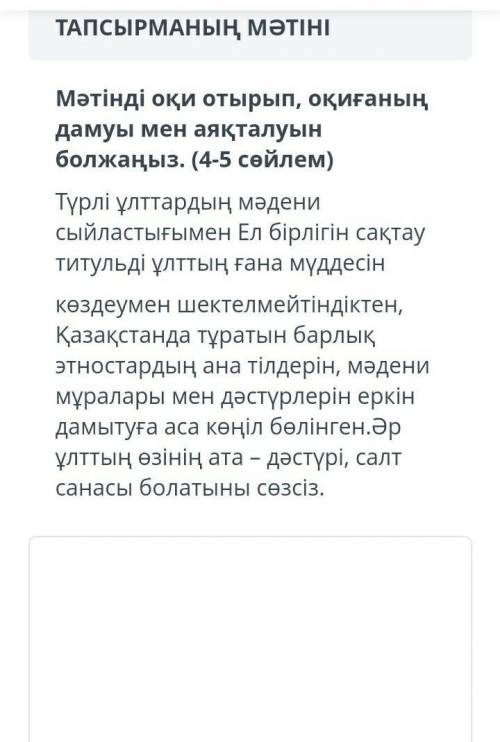 ТАПСЫРМАНЫҢ МӘТІНІ

Мәтінді оқи отырып, оқиғаның дамуы мен аяқталуын болжаңыз. (4-5 сөйлем)

Түрлі ұлттардың мәдени сыйластығымен Ел бірлігін сақтау титульді ұлттың ғана мүддесін

көздеумен шектелмейтіндіктен, Қазақстанда тұратын барлық этностардың ана тілдерін, мәдени мұралары мен дәстүрлерін еркін дамытуға аса көңіл бөлінген.Әр ұлттың өзінің ата – дәстүрі, салт санасы болатыны сөзсіз.